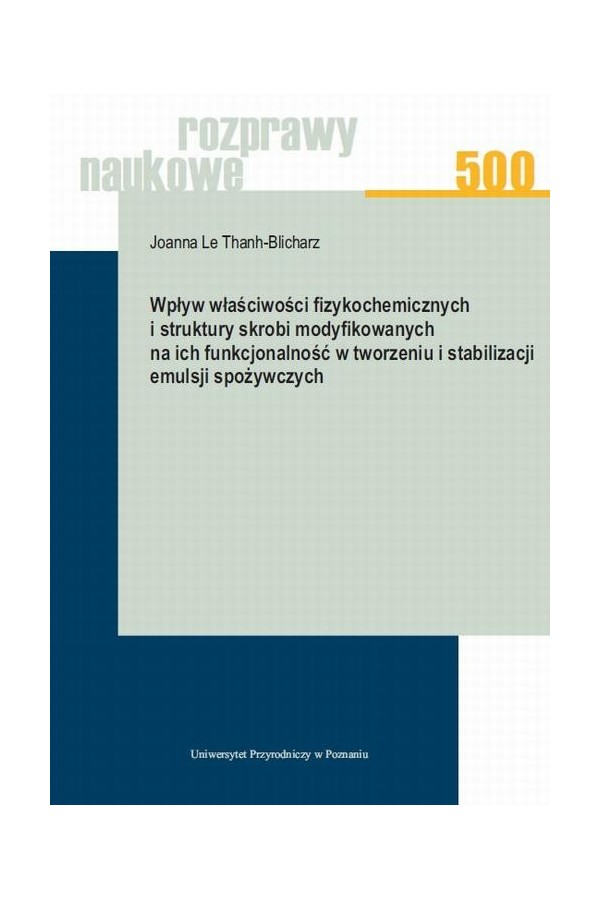 rozprawy
naukowe

500

Joanna Le Thanh-Blicharz

Wpływ właściwości fizykochemicznych i struktury skrobi modyfikowanych na ich funkcjonalność w tworzeniu i stabilizacji emulsji spożywczych

Uniwersytet Przyrodniczy w Poznaniu